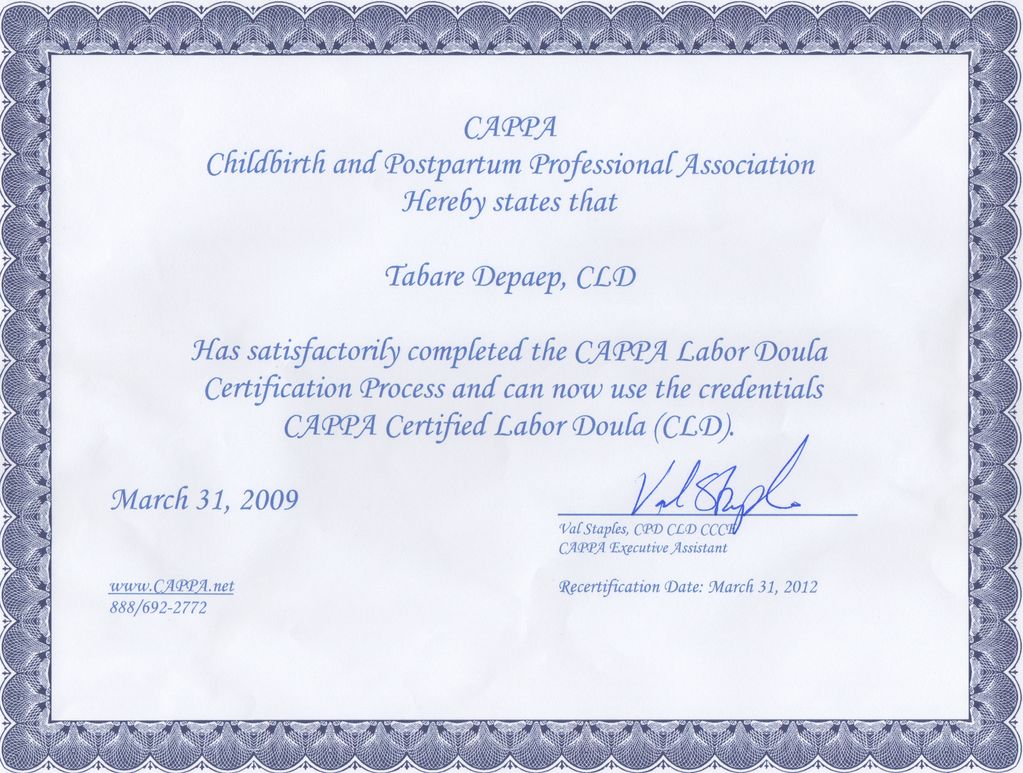 CAPPA
Childbirth and Postpartum Professional Association
Hereby states that

Tabare Depaep, CLD

Has satisfactorily completed the CAPPA Labor Doula Certification Process and can now use the credentials CAPPA Certified Labor Doula (CLD).

March 31, 2009

Val Staples

Val Staples, CPD CLD CCCE
CAPPA Executive Assistant

www.CAPPA.net
888/692-2772

Recertification Date: March 31, 2012